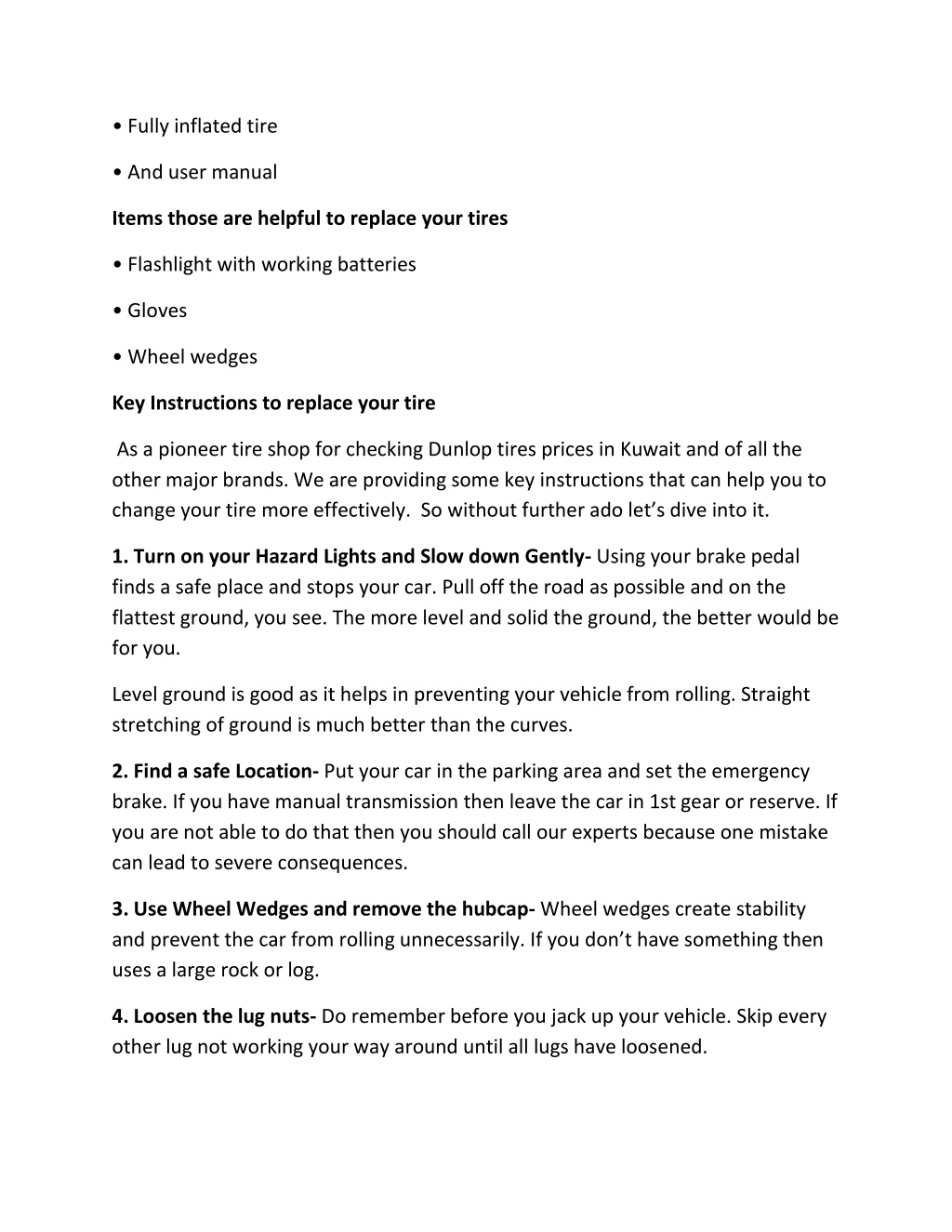 • Fully inflated tire

• And user manual

Items those are helpful to replace your tires

• Flashlight with working batteries

• Gloves

• Wheel wedges

Key Instructions to replace your tire

As a pioneer tire shop for checking Dunlop tires prices in Kuwait and of all the other major brands. We are providing some key instructions that can help you to change your tire more effectively. So without further ado let's dive into it.

1. Turn on your Hazard Lights and Slow down Gently- Using your brake pedal finds a safe place and stops your car. Pull off the road as possible and on the flattest ground, you see. The more level and solid the ground, the better would be for you.

Level ground is good as it helps in preventing your vehicle from rolling. Straight stretching of ground is much better than the curves.

2. Find a safe Location- Put your car in the parking area and set the emergency brake. If you have manual transmission then leave the car in 1st gear or reserve. If you are not able to do that then you should call our experts because one mistake can lead to severe consequences.

3. Use Wheel Wedges and remove the hubcap- Wheel wedges create stability and prevent the car from rolling unnecessarily. If you don't have something then uses a large rock or log.

4. Loosen the lug nuts- Do remember before you jack up your vehicle. Skip every other lug not working your way around until all lugs have loosened.